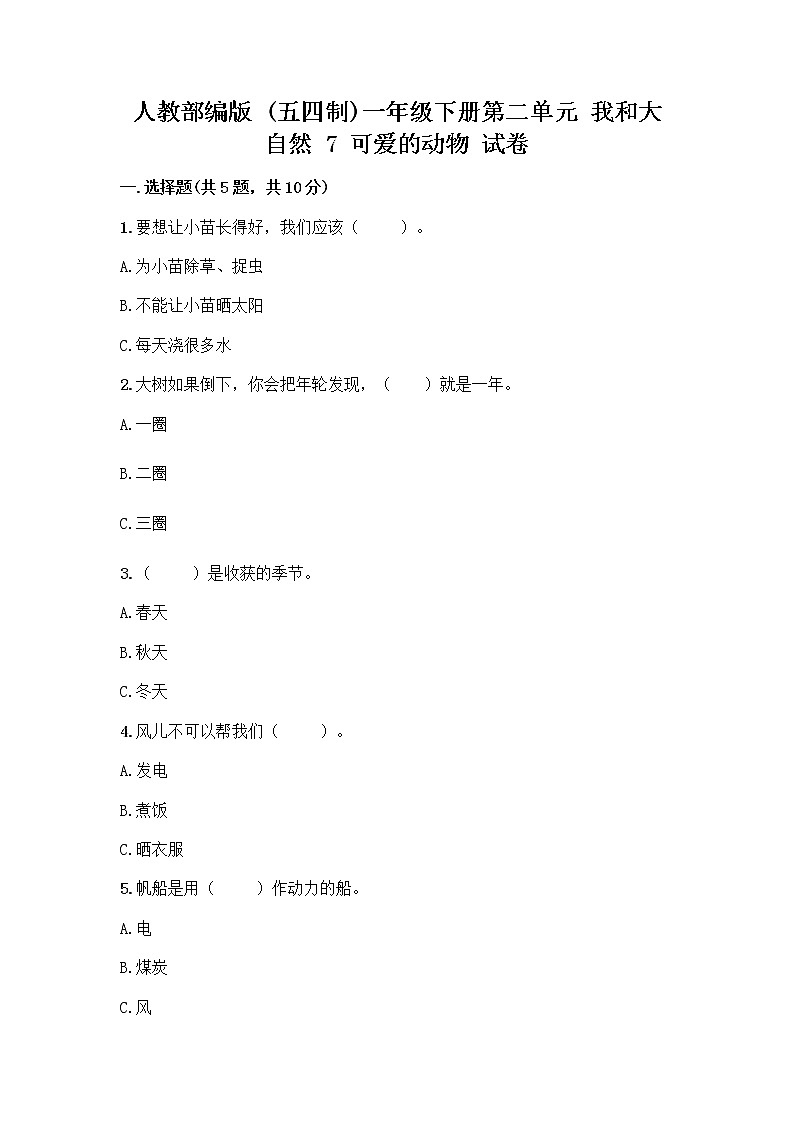 人教部编版（五四制）一年级下册第二单元 我和大自然 7 可爱的动物 试卷

一.选择题(共5题，共10分)

1.要想让小苗长得好，我们应该（　　）。

A.为小苗除草、捉虫

B.不能让小苗晒太阳

C.每天浇很多水

2.大树如果倒下，你会把年轮发现，（　　）就是一年。

A.一圈

B.二圈

C.三圈

3.（　　）是收获的季节。

A.春天

B.秋天

C.冬天

4.风儿不可以帮我们（　　）。

A.发电

B.煮饭

C.晒衣服

5.帆船是用（　　）作动力的船。

A.电

B.煤炭

C.风